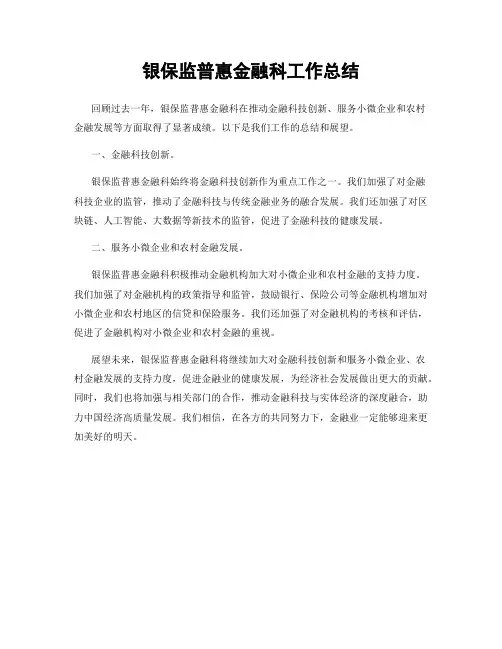 银保监普惠金融科工作总结

回顾过去一年，银保监普惠金融科在推动金融科技创新、服务小微企业和农村金融发展等方面取得了显著成绩。以下是我们工作的总结和展望。

一、金融科技创新。

银保监普惠金融科始终将金融科技创新作为重点工作之一。我们加强了对金融科技企业的监管，推动了金融科技与传统金融业务的融合发展。我们还加强了对区块链、人工智能、大数据等新技术的监管，促进了金融科技的健康发展。

二、服务小微企业和农村金融发展。

银保监普惠金融科积极推动金融机构加大对小微企业和农村金融的支持力度。我们加强了对金融机构的政策指导和监管，鼓励银行、保险公司等金融机构增加对小微企业和农村地区的信贷和保险服务。我们还加强了对金融机构的考核和评估，促进了金融机构对小微企业和农村金融的重视。

展望未来，银保监普惠金融科将继续加大对金融科技创新和服务小微企业、农村金融发展的支持力度，促进金融业的健康发展，为经济社会发展做出更大的贡献。同时，我们也将加强与相关部门的合作，推动金融科技与实体经济的深度融合，助力中国经济高质量发展。我们相信，在各方的共同努力下，金融业一定能够迎来更加美好的明天。